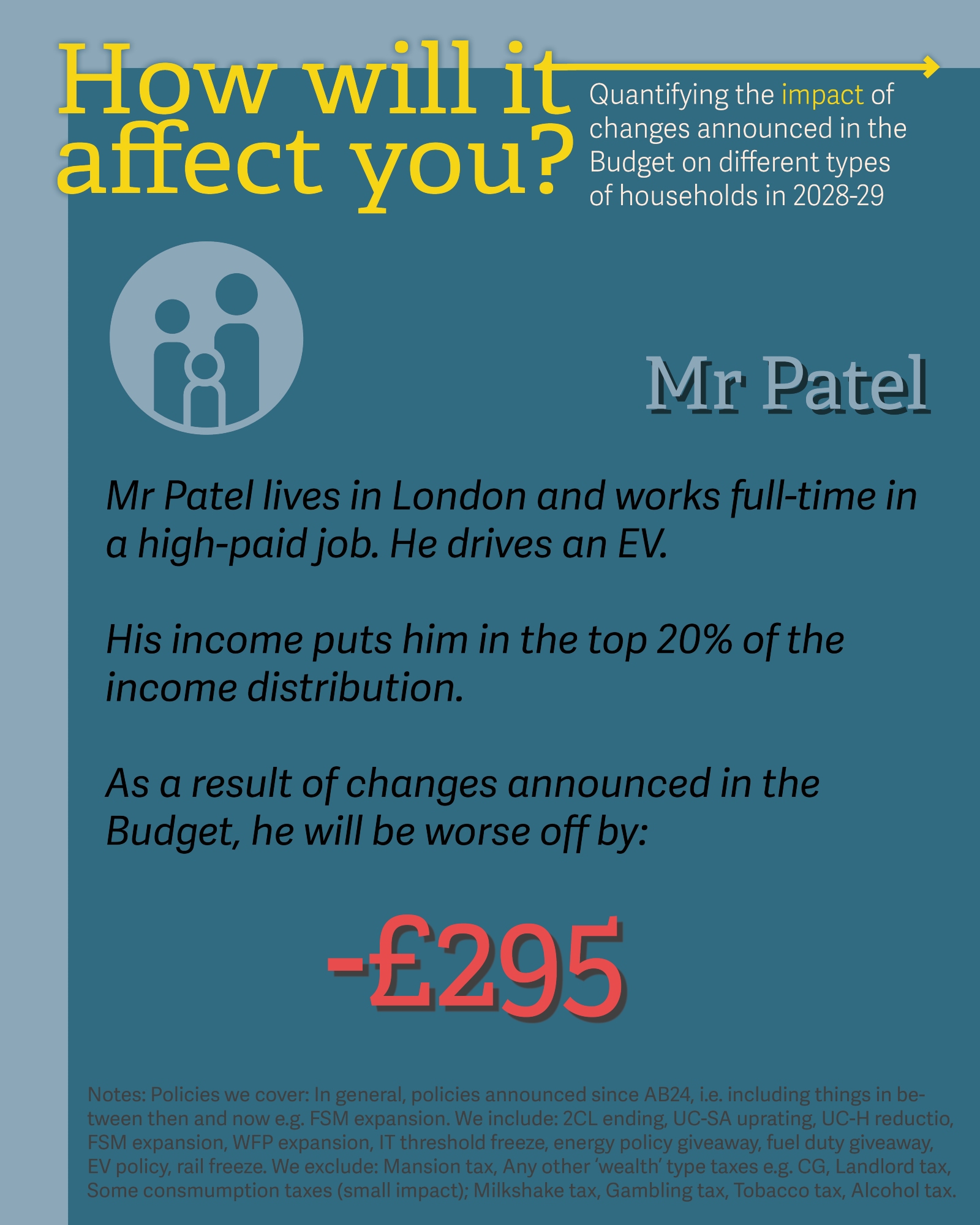 How will it affect you?

Quantifying the impact of changes announced in the Budget on different types of households in 2028-29

Mr Patel

Mr Patel lives in London and works full-time in a high-paid job. He drives an EV.

His income puts him in the top 20% of the income distribution.

As a result of changes announced in the Budget, he will be worse off by:

-£295

Notes: Policies we cover: In general, policies announced since AB24, i.e. including things in between then and now e.g. FSM expansion. We include: 2CL ending, UC-SA uprating, UC-H reductio, FSM expansion, WFP expansion, IT threshold freeze, energy policy giveaway, fuel duty giveaway, EV policy, rail freeze. We exclude: Mansion tax, Any other 'wealth' type taxes e.g. CG, Landlord tax, Some consmumption taxes (small impact); Milkshake tax, Gambling tax, Tobacco tax, Alcohol tax.